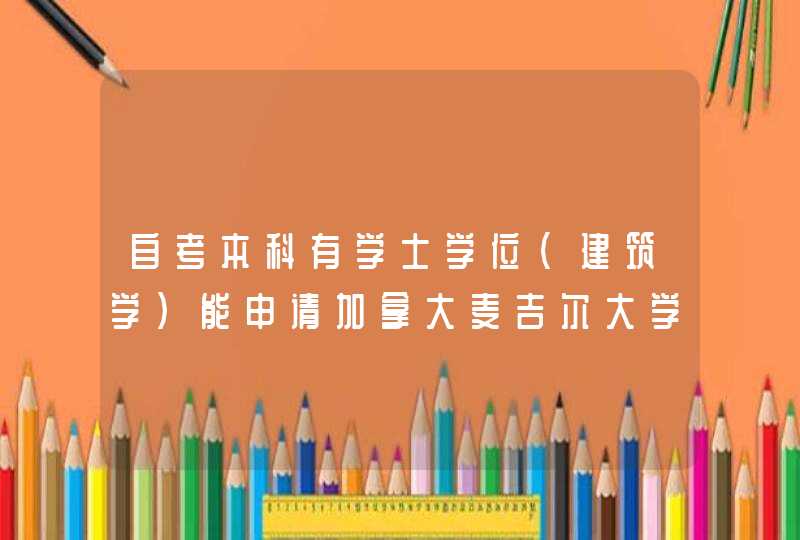 自考本科有学士学位(建筑学)能申请加拿大麦吉尔大学